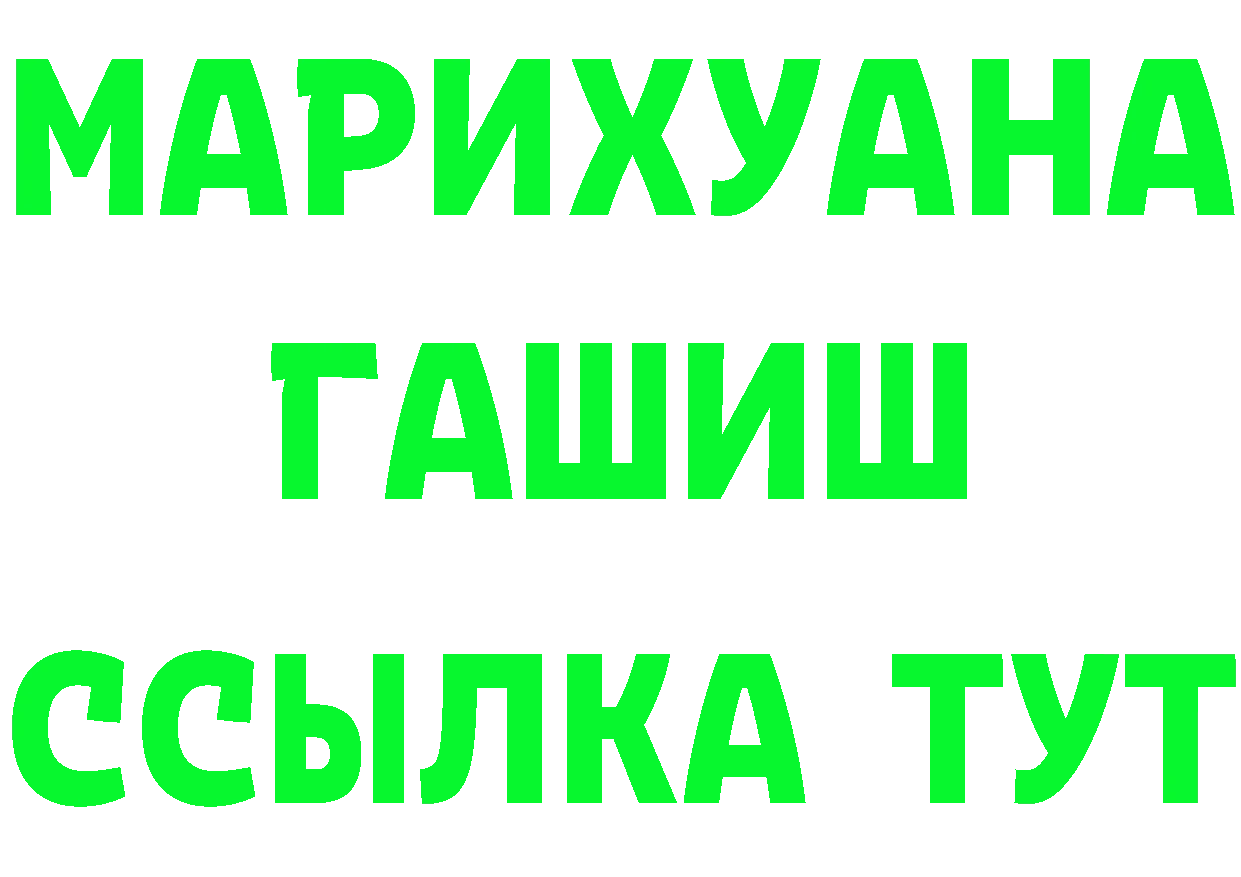 МАРИХУАНА
ГАШИШ
ССЫЛКА ТУТ